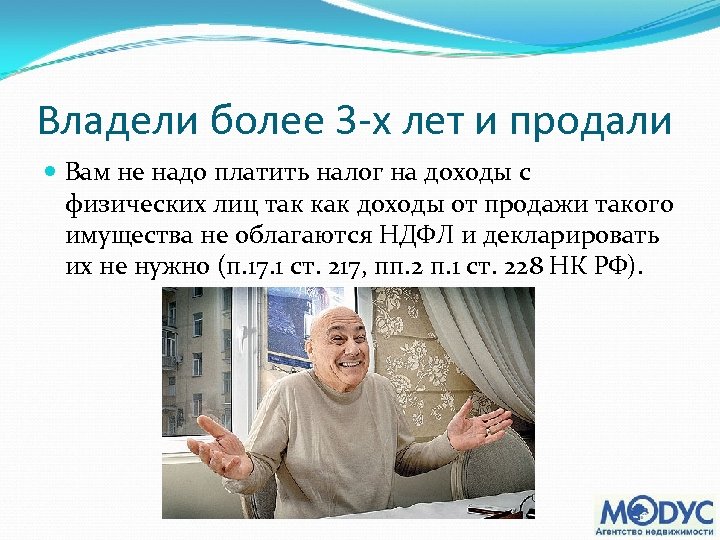 Владели более 3-х лет и продали

Вам не надо платить налог на доходы с физических лиц так как доходы от продажи такого имущества не облагаются НДФЛ и декларировать их не нужно (п.17.1 ст. 217, пп.2 п.1 ст. 228 НК РФ).

МОДУС
Агентство недвижимости